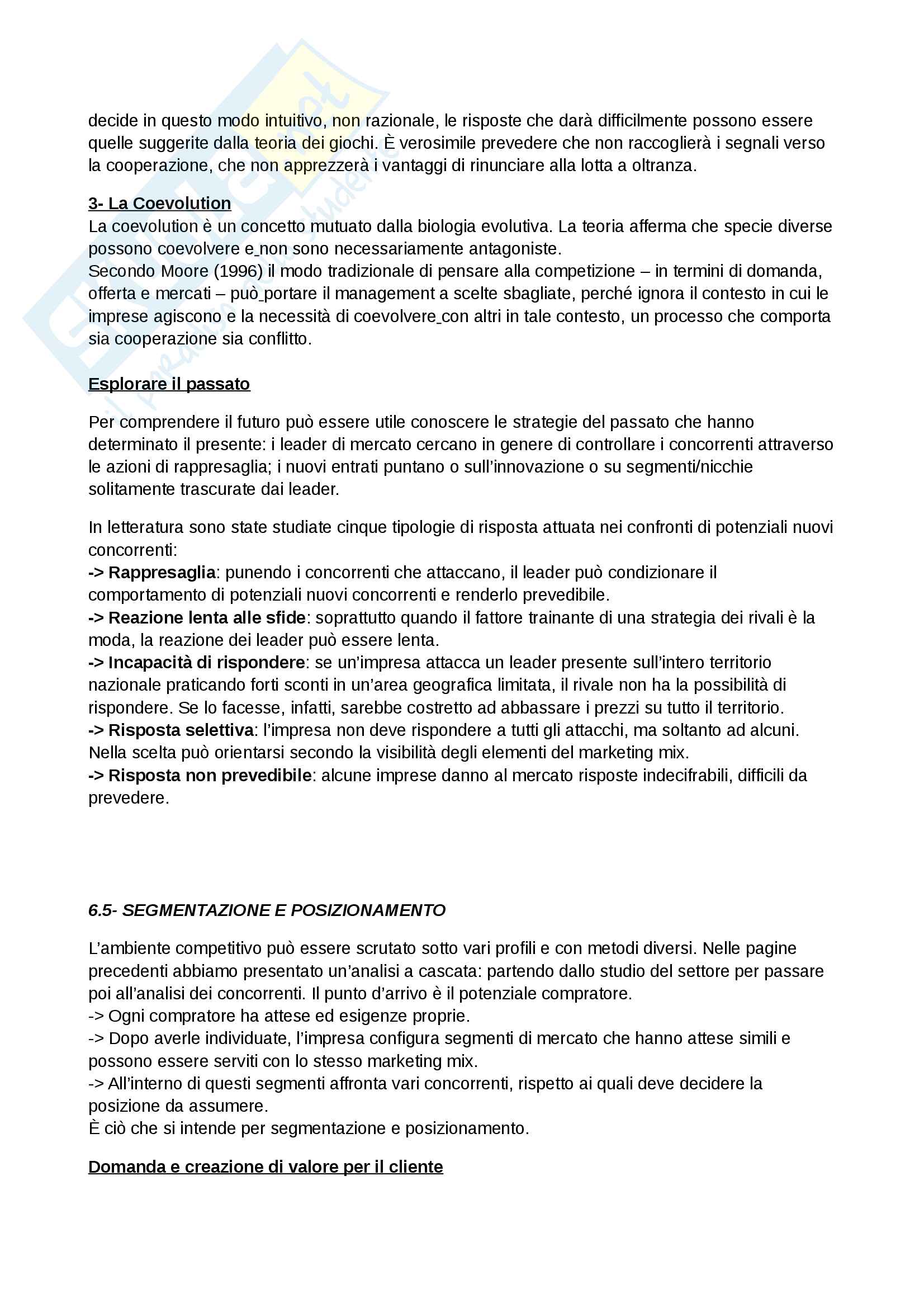 decide in questo modo intuitivo, non razionale, le risposte che darà difficilmente possono essere quelle suggerite dalla teoria dei giochi. È verosimile prevedere che non raccoglierà i segnali verso la cooperazione, che non apprezzerà i vantaggi di rinunciare alla lotta a oltranza.

3- La Coevolution
La coevolution è un concetto mutuato dalla biologia evolutiva. La teoria afferma che specie diverse possono coevolvere e non sono necessariamente antagoniste.
Secondo Moore (1996) il modo tradizionale di pensare alla competizione – in termini di domanda, offerta e mercati – può portare il management a scelte sbagliate, perché ignora il contesto in cui le imprese agiscono e la necessità di coevolvere con altri in tale contesto, un processo che comporta sia cooperazione sia conflitto.

Esplorare il passato

Per comprendere il futuro può essere utile conoscere le strategie del passato che hanno determinato il presente: i leader di mercato cercano in genere di controllare i concorrenti attraverso le azioni di rappresaglia; i nuovi entrati puntano o sull'innovazione o su segmenti/nicchie solitamente trascurate dai leader.

In letteratura sono state studiate cinque tipologie di risposta attuata nei confronti di potenziali nuovi concorrenti:
-> Rappresaglia: punendo i concorrenti che attaccano, il leader può condizionare il comportamento di potenziali nuovi concorrenti e renderlo prevedibile.
-> Reazione lenta alle sfide: soprattutto quando il fattore trainante di una strategia dei rivali è la moda, la reazione dei leader può essere lenta.
-> Incapacità di rispondere: se un'impresa attacca un leader presente sull'intero territorio nazionale praticando forti sconti in un'area geografica limitata, il rivale non ha la possibilità di rispondere. Se lo facesse, infatti, sarebbe costretto ad abbassare i prezzi su tutto il territorio.
-> Risposta selettiva: l'impresa non deve rispondere a tutti gli attacchi, ma soltanto ad alcuni. Nella scelta può orientarsi secondo la visibilità degli elementi del marketing mix.
-> Risposta non prevedibile: alcune imprese danno al mercato risposte indecifrabili, difficili da prevedere.

6.5- SEGMENTAZIONE E POSIZIONAMENTO

L'ambiente competitivo può essere scrutato sotto vari profili e con metodi diversi. Nelle pagine precedenti abbiamo presentato un'analisi a cascata: partendo dallo studio del settore per passare poi all'analisi dei concorrenti. Il punto d'arrivo è il potenziale compratore.
-> Ogni compratore ha attese ed esigenze proprie.
-> Dopo averle individuate, l'impresa configura segmenti di mercato che hanno attese simili e possono essere serviti con lo stesso marketing mix.
-> All'interno di questi segmenti affronta vari concorrenti, rispetto ai quali deve decidere la posizione da assumere.
È ciò che si intende per segmentazione e posizionamento.

Domanda e creazione di valore per il cliente